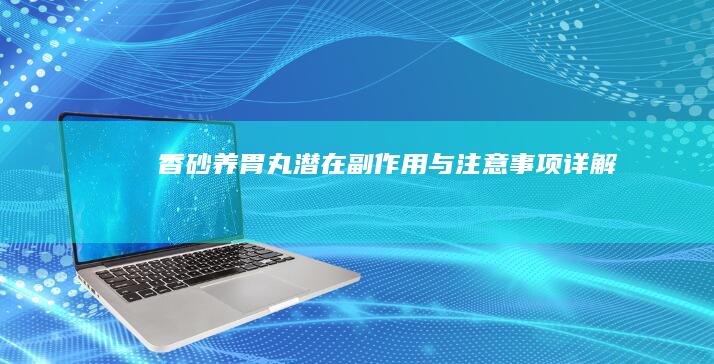 香砂养胃丸潜在副作用与注意事项详解